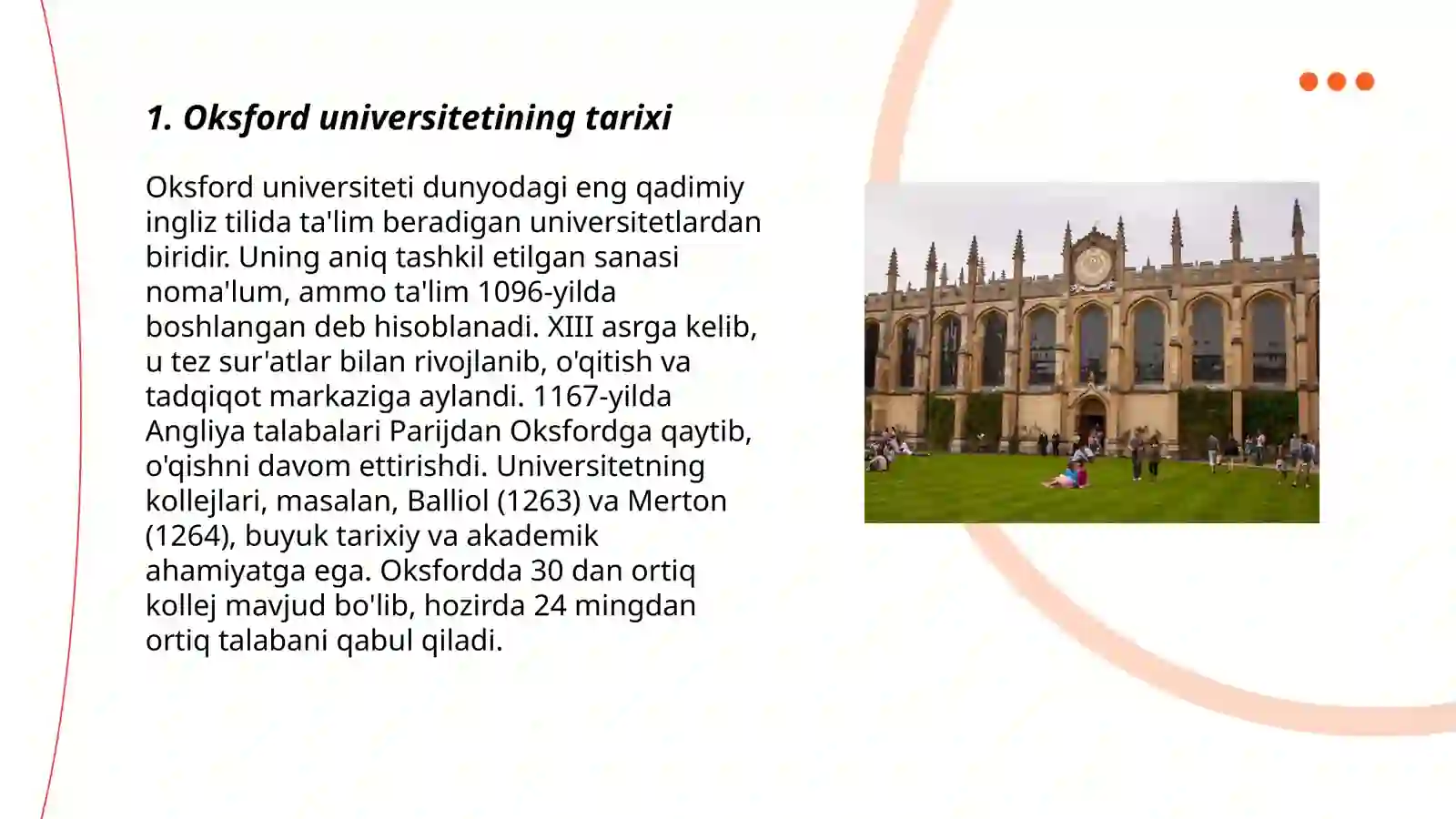 1. Oksford universitetining tarixi

Oksford universiteti dunyodagi eng qadimiy ingliz tilida ta'lim beradigan universitetlardan biridir. Uning aniq tashkil etilgan sanasi noma'lum, ammo ta'lim 1096-yilda boshlangan deb hisoblanadi. XIII asrga kelib, u tez sur'atlar bilan rivojlanib, o'qitish va tadqiqot markaziga aylandi. 1167-yilda Angliya talabalari Parijdan Oksfordga qaytib, o'qishni davom ettirishdi. Universitetning kollejlari, masalan, Balliol (1263) va Merton (1264), buyuk tarixiy va akademik ahamiyatga ega. Oksfordda 30 dan ortiq kollej mavjud bo'lib, hozirda 24 mingdan ortiq talabani qabul qiladi.